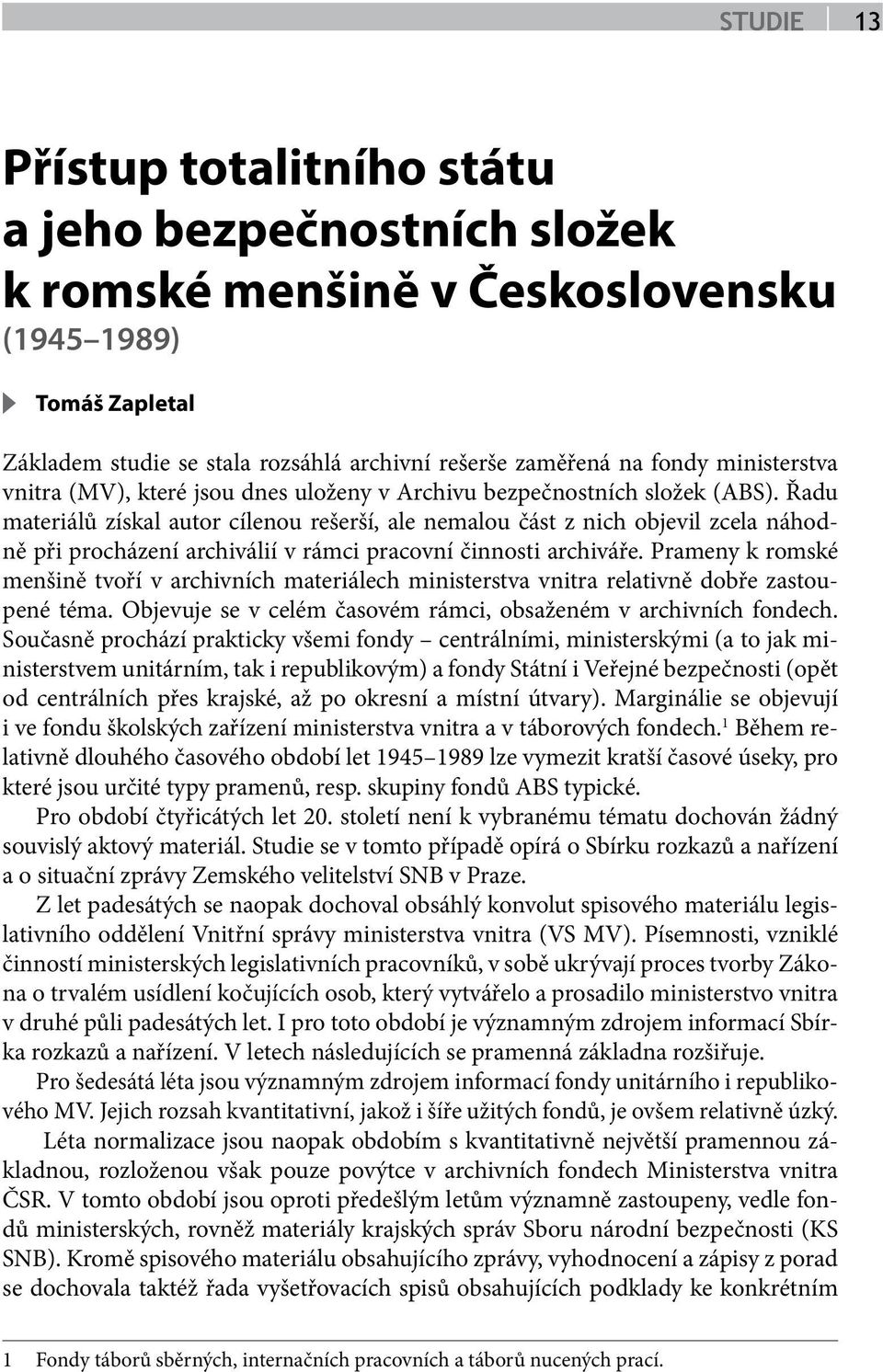 STUDIE 13

Přístup totalitního státu a jeho bezpečnostních složek k romské menšině v Československu (1945–1989)

Tomáš Zapletal

Základem studie se stala rozsáhlá archivní rešerše zaměřená na fondy ministerstva vnitra (MV), které jsou dnes uloženy v Archivu bezpečnostních složek (ABS). Řadu materiálů získal autor cílenou rešerší, ale nemalou část z nich objevil zcela náhodně při procházení archiválií v rámci pracovní činnosti archiváře. Prameny k romské menšině tvoří v archivních materiálech ministerstva vnitra relativně dobře zastoupené téma. Objevuje se v celém časovém rámci, obsaženém v archivních fondech. Současně prochází prakticky všemi fondy – centrálními, ministerskými (a to jak ministerstvem unitárním, tak i republikovým) a fondy Státní i Veřejné bezpečnosti (opět od centrálních přes krajské, až po okresní a místní útvary). Marginálie se objevují i ve fondu školských zařízení ministerstva vnitra a v táborových fondech.$^1$ Během relativně dlouhého časového období let 1945–1989 lze vymezit kratší časové úseky, pro které jsou určité typy pramenů, resp. skupiny fondů ABS typické.

Pro období čtyřicátých let 20. století není k vybranému tématu dochován žádný souvislý aktový materiál. Studie se v tomto případě opírá o Sbírku rozkazů a nařízení a o situační zprávy Zemského velitelství SNB v Praze.

Z let padesátých se naopak dochoval obsáhlý konvolut spisového materiálu legislativního oddělení Vnitřní správy ministerstva vnitra (VS MV). Písemnosti, vzniklé činností ministerských legislativních pracovníků, v sobě ukrývají proces tvorby Zákona o trvalém usídlení kočujících osob, který vytvářelo a prosadilo ministerstvo vnitra v druhé půli padesátých let. I pro toto období je významným zdrojem informací Sbírka rozkazů a nařízení. V letech následujících se pramenná základna rozšiřuje.

Pro šedesátá léta jsou významným zdrojem informací fondy unitárního i republikového MV. Jejich rozsah kvantitativní, jakož i šíře užitých fondů, je ovšem relativně úzký.

Léta normalizace jsou naopak obdobím s kvantitativně největší pramennou základnou, rozloženou však pouze povýtce v archivních fondech Ministerstva vnitra ČSR. V tomto období jsou oproti předešlým letům významně zastoupeny, vedle fondů ministerských, rovněž materiály krajských správ Sboru národní bezpečnosti (KS SNB). Kromě spisového materiálu obsahujícího zprávy, vyhodnocení a zápisy z porad se dochovala taktéž řada vyšetřovacích spisů obsahujících podklady ke konkrétním

1 Fondy táborů sběrných, internačních pracovních a táborů nucených prací.